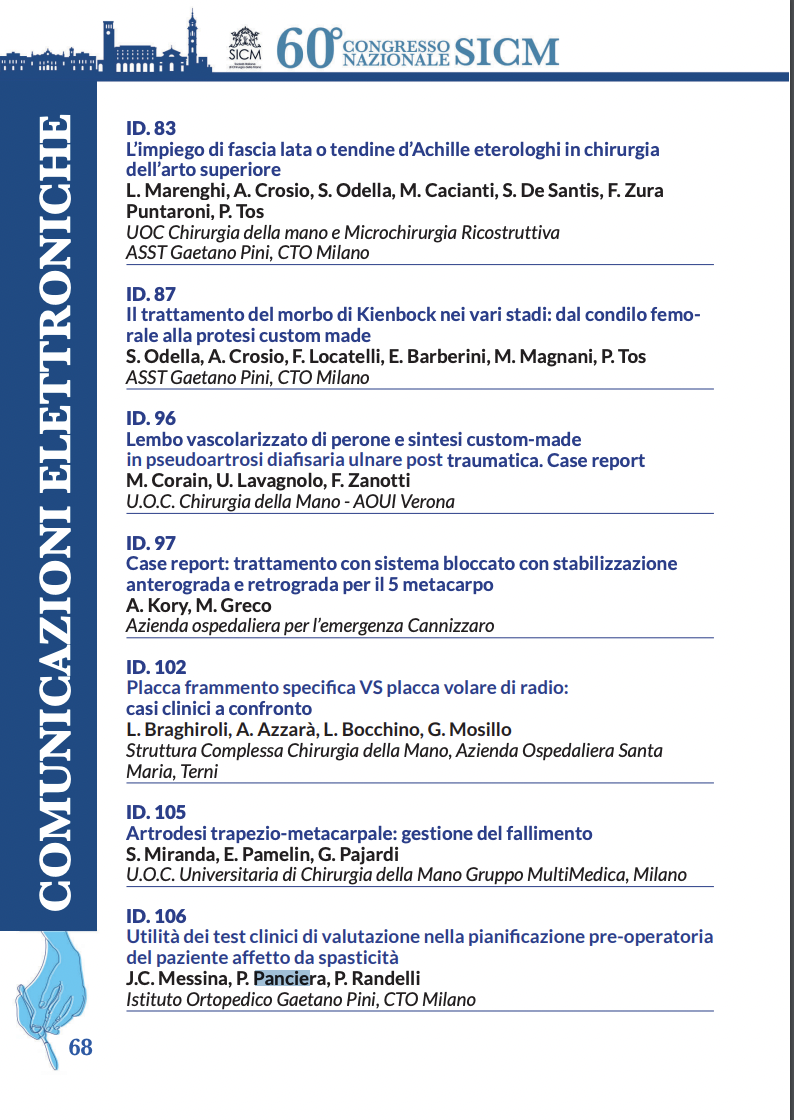 SICM

60° CONGRESSO NAZIONALE SICM

COMUNICAZIONI ELETTRONICHE

ID. 83
L'impiego di fascia lata o tendine d'Achille eterologhi in chirurgia dell'arto superiore
L. Marenghi, A. Crosio, S. Odella, M. Cacianti, S. De Santis, F. Zura Puntaroni, P. Tos
UOC Chirurgia della mano e Microchirurgia Ricostruttiva
ASST Gaetano Pini, CTO Milano

ID. 87
Il trattamento del morbo di Kienbock nei vari stadi: dal condilo femorale alla protesi custom made
S. Odella, A. Crosio, F. Locatelli, E. Barberini, M. Magnani, P. Tos
ASST Gaetano Pini, CTO Milano

ID. 96
Lembo vascolarizzato di perone e sintesi custom-made in pseudoartrosi diafisaria ulnare post traumatica. Case report
M. Corain, U. Lavagnolo, F. Zanotti
U.O.C. Chirurgia della Mano - AOUI Verona

ID. 97
Case report: trattamento con sistema bloccato con stabilizzazione anterograda e retrograda per il 5 metacarpo
A. Kory, M. Greco
Azienda ospedaliera per l'emergenza Cannizzaro

ID. 102
Placca frammento specifica VS placca volare di radio: casi clinici a confronto
L. Braghiroli, A. Azzarà, L. Bocchino, G. Mosillo
Struttura Complessa Chirurgia della Mano, Azienda Ospedaliera Santa Maria, Terni

ID. 105
Artrodesi trapezio-metacarpale: gestione del fallimento
S. Miranda, E. Pamelin, G. Pajardi
U.O.C. Universitaria di Chirurgia della Mano Gruppo MultiMedica, Milano

ID. 106
Utilità dei test clinici di valutazione nella pianificazione pre-operatoria del paziente affetto da spasticità
J.C. Messina, P. Panciera, P. Randelli
Istituto Ortopedico Gaetano Pini, CTO Milano

68